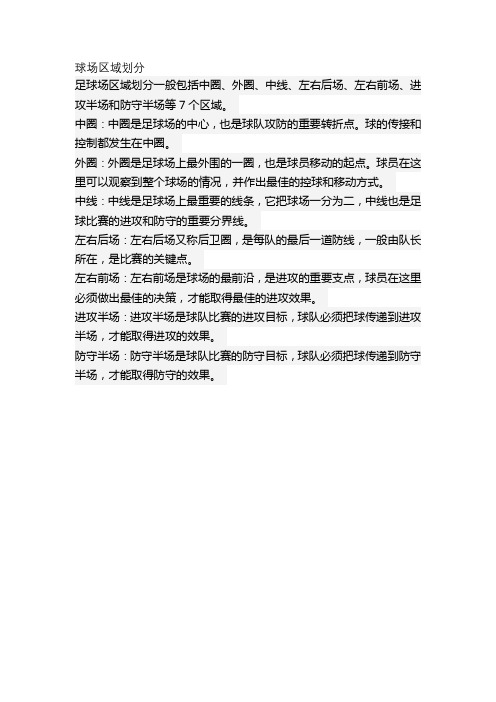 球场区域划分

足球场区域划分一般包括中圈、外圈、中线、左右后场、左右前场、进攻半场和防守半场等 7 个区域。

中圈：中圈是足球场的中心，也是球队攻防的重要转折点。球的传接和控制都发生在中圈。

外圈：外圈是足球场上最外围的一圈，也是球员移动的起点。球员在这里可以观察到整个球场的情况，并作出最佳的控球和移动方式。

中线：中线是足球场上最重要的线条，它把球场一分为二，中线也是足球比赛的进攻和防守的重要分界线。

左右后场：左右后场又称后卫圈，是每队的最后一道防线，一般由队长所在，是比赛的关键点。

左右前场：左右前场是球场的最前沿，是进攻的重要支点，球员在这里必须做出最佳的决策，才能取得最佳的进攻效果。

进攻半场：进攻半场是球队比赛的进攻目标，球队必须把球传递到进攻半场，才能取得进攻的效果。

防守半场：防守半场是球队比赛的防守目标，球队必须把球传递到防守半场，才能取得防守的效果。